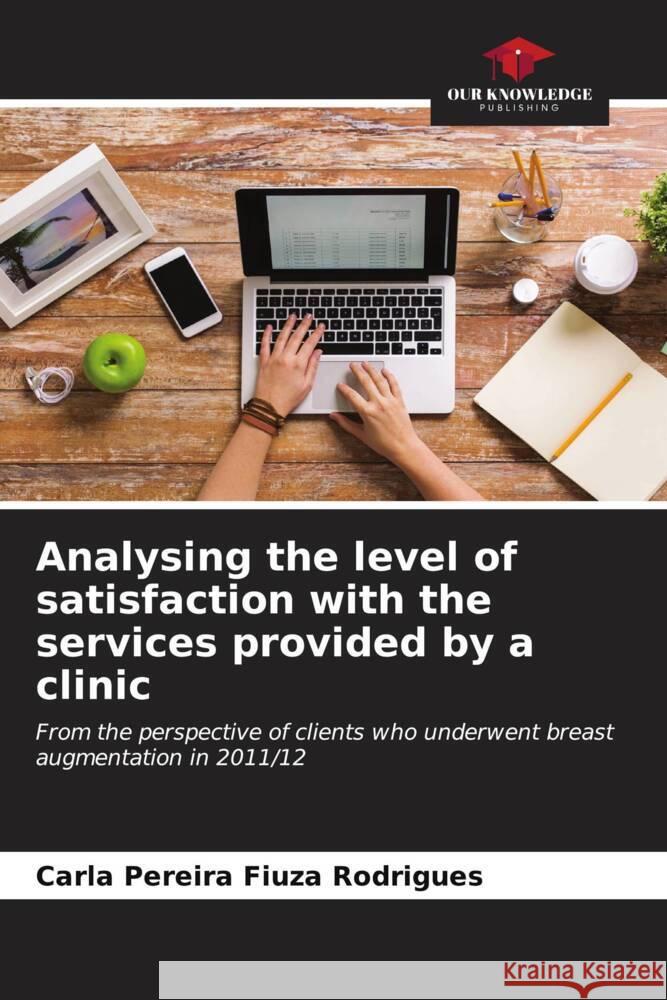 OUR KNOWLEDGE
PUBLISHING

Analysing the level of satisfaction with the services provided by a clinic

From the perspective of clients who underwent breast augmentation in 2011/12

Carla Pereira Fiuza Rodrigues